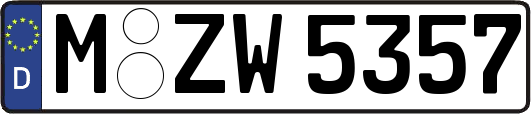 D

M ZW 5357